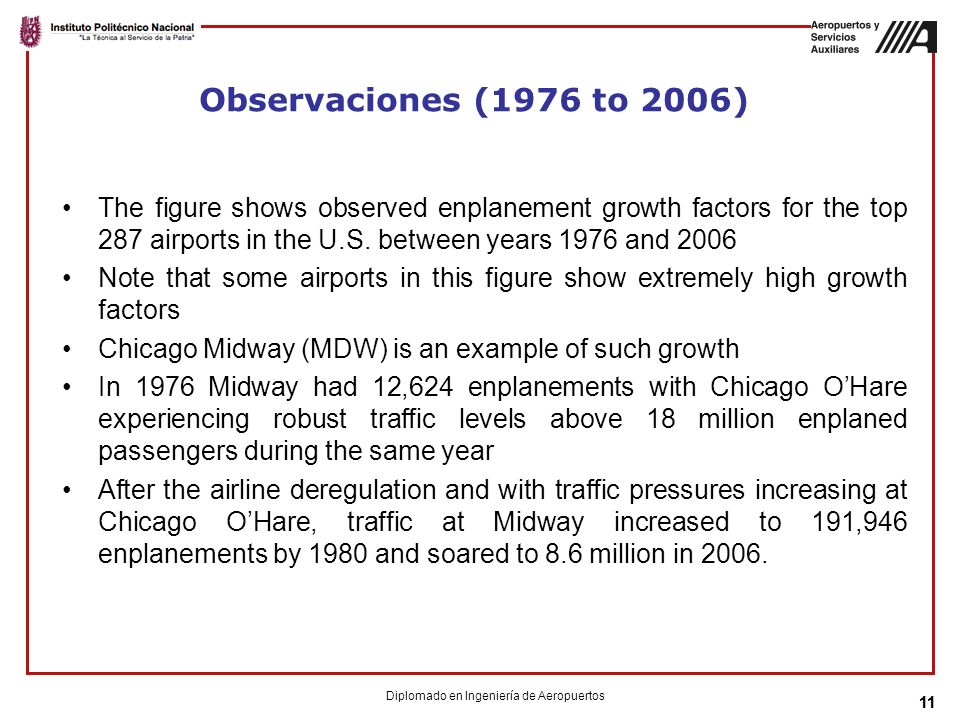 Instituto Politécnico Nacional
"La Técnica al Servicio de la Patria"

Aeropuertos y Servicios Auxiliares

Observaciones (1976 to 2006)

• The figure shows observed enplanement growth factors for the top 287 airports in the U.S. between years 1976 and 2006

• Note that some airports in this figure show extremely high growth factors

• Chicago Midway (MDW) is an example of such growth

• In 1976 Midway had 12,624 enplanements with Chicago O'Hare experiencing robust traffic levels above 18 million enplaned passengers during the same year

• After the airline deregulation and with traffic pressures increasing at Chicago O'Hare, traffic at Midway increased to 191,946 enplanements by 1980 and soared to 8.6 million in 2006.

Diplomado en Ingeniería de Aeropuertos

11